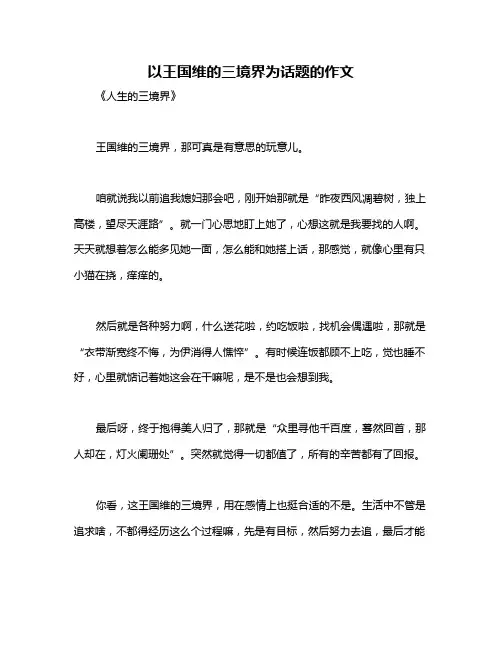 以王国维的三境界为话题的作文

《人生的三境界》

王国维的三境界，那可真是有意思的玩意儿。

咱就说我以前追我媳妇那会吧，刚开始那就是“昨夜西风凋碧树，独上高楼，望尽天涯路”。就一门心思地盯上她了，心想这就是我要找的人啊。天天就想着怎么能多见她一面，怎么能和她搭上话，那感觉，就像心里有只小猫在挠，痒痒的。

然后就是各种努力啊，什么送花啦，约吃饭啦，找机会偶遇啦，那就是“衣带渐宽终不悔，为伊消得人憔悴”。有时候连饭都顾不上吃，觉也睡不好，心里就惦记着她这会在干嘛呢，是不是也会想到我。

最后呀，终于抱得美人归了，那就是“众里寻他千百度，蓦然回首，那人却在，灯火阑珊处”。突然就觉得一切都值了，所有的辛苦都有了回报。

你看，这王国维的三境界，用在感情上也挺合适的不是。生活中不管是追求啥，不都得经历这么个过程嘛，先是有目标，然后努力去追，最后才能